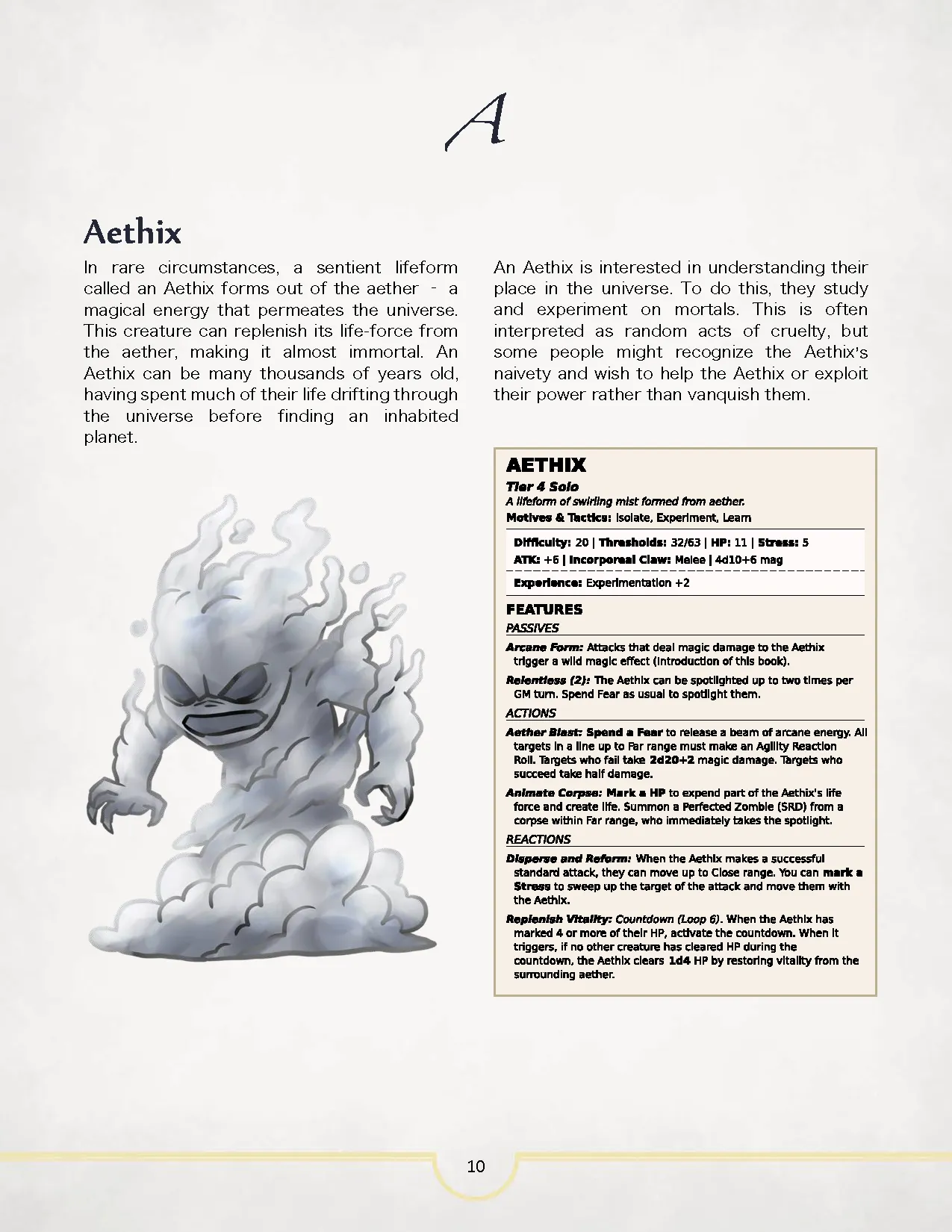 A

Aethix

In rare circumstances, a sentient lifeform called an Aethix forms out of the aether - a magical energy that permeates the universe. This creature can replenish its life-force from the aether, making it almost immortal. An Aethix can be many thousands of years old, having spent much of their life drifting through the universe before finding an inhabited planet.

An Aethix is interested in understanding their place in the universe. To do this, they study and experiment on mortals. This is often interpreted as random acts of cruelty, but some people might recognize the Aethix's naivety and wish to help the Aethix or exploit their power rather than vanquish them.

AETHIX
Tier 4 Solo
A lifeform of swirling mist formed from aether.
Motives & Tactics: Isolate, Experiment, Learn

Difficulty: 20 | Thresholds: 32/63 | HP: 11 | Stress: 5
ATK: +6 | Incorporeal Claw: Melee | 4d10+6 mag

Experience: Experimentation +2

FEATURES
PASSIVES
Arcane Form: Attacks that deal magic damage to the Aethix trigger a wild magic effect (introduction of this book).
Relentless (2): The Aethix can be spotlighted up to two times per GM turn. Spend Fear as usual to spotlight them.
ACTIONS
Aether Blast: Spend a Fear to release a beam of arcane energy. All targets in a line up to Far range must make an Agility Reaction Roll. Targets who fail take 2d20+2 magic damage. Targets who succeed take half damage.
Animate Corpse: Mark a HP to expend part of the Aethix's life force and create life. Summon a Perfected Zombie (SRD) from a corpse within Far range, who immediately takes the spotlight.
REACTIONS
Disperse and Reform: When the Aethix makes a successful standard attack, they can move up to Close range. You can mark a Stress to sweep up the target of the attack and move them with the Aethix.
Replenish Vitality: Countdown (Loop 6). When the Aethix has marked 4 or more of their HP, activate the countdown. When it triggers, if no other creature has cleared HP during the countdown, the Aethix clears 1d4 HP by restoring vitality from the surrounding aether.

10